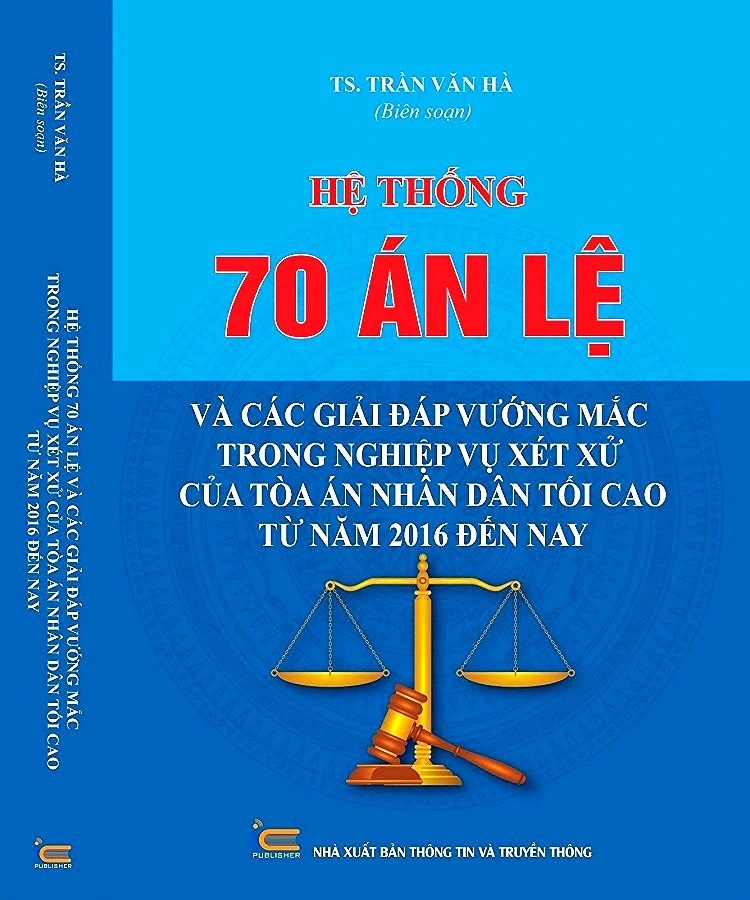 TS. TRẦN VĂN HÀ
(Biên soạn)
HỆ THỐNG 70 ÁN LỆ VÀ CÁC GIẢI ĐÁP VƯỚNG MẮC TRONG NGHIỆP VỤ XÉT XỬ CỦA TÒA ÁN NHÂN DÂN TỐI CAO TỪ NĂM 2016 ĐẾN NAY
PUBLISHER

TS. TRẦN VĂN HÀ
(Biên soạn)

HỆ THỐNG
70 ÁN LỆ
VÀ CÁC GIẢI ĐÁP VƯỚNG MẮC
TRONG NGHIỆP VỤ XÉT XỬ
CỦA TÒA ÁN NHÂN DÂN TỐI CAO
TỪ NĂM 2016 ĐẾN NAY

PUBLISHER
NHÀ XUẤT BẢN THÔNG TIN VÀ TRUYỀN THÔNG